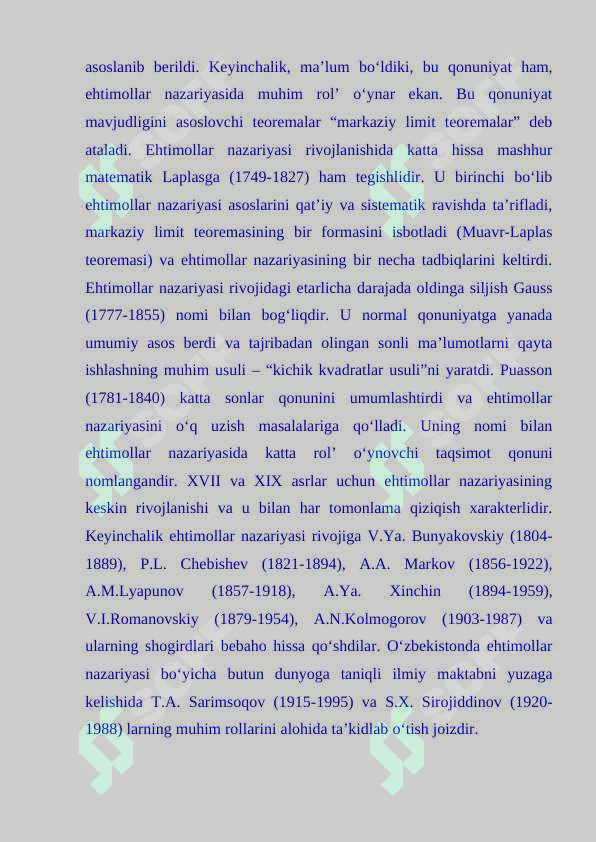 asoslanib berildi. Keyinchalik, ma’lum bo‘ldiki, bu qonuniyat ham, ehtimollar nazariyasida muhim rol’ o‘ynar ekan. Bu qonuniyat mavjudligini asoslovchi teoremalar “markaziy limit teoremalar” deb ataladi. Ehtimollar nazariyasi rivojlanishida katta hissa mashhur matematik Laplasga (1749-1827) ham tegishlidir. U birinchi bo‘lib ehtimollar nazariyasi asoslarini qat’iy va sistematik ravishda ta’rifladi, markaziy limit teoremasining bir formasini isbotladi (Muavr-Laplas teoremasi) va ehtimollar nazariyasining bir necha tadbiqlarini keltirdi. Ehtimollar nazariyasi rivojidagi etarlicha darajada oldinga siljish Gauss (1777-1855) nomi bilan bog‘liqdir. U normal qonuniyatga yanada umumiy asos berdi va tajribadan olingan sonli ma’lumotlarni qayta ishlashning muhim usuli – “kichik kvadratlar usuli”ni yaratdi. Puasson (1781-1840) katta sonlar qonunini umumlashtirdi va ehtimollar nazariyasini o‘q uzish masalalariga qo‘lladi. Uning nomi bilan ehtimollar nazariyasida katta rol’ o‘ynovchi taqsimot qonuni nomlangandir. XVII va XIX asrlar uchun ehtimollar nazariyasining keskin rivojlanishi va u bilan har tomonlama qiziqish xarakterlidir. Keyinchalik ehtimollar nazariyasi rivojiga V.Ya. Bunyakovskiy (1804-1889), P.L. Chebishev (1821-1894), A.A. Markov (1856-1922), A.M.Lyapunov (1857-1918), A.Ya. Xinchin (1894-1959), V.I.Romanovskiy (1879-1954), A.N.Kolmogorov (1903-1987) va ularning shogirdlari bebaho hissa qo‘shdilar. O‘zbekistonda ehtimollar nazariyasi bo‘yicha butun dunyoga taniqli ilmiy maktabni yuzaga kelishida T.A. Sarimsoqov (1915-1995) va S.X. Sirojiddinov (1920-1988) larning muhim rollarini alohida ta’kidlab o‘tish joizdir.